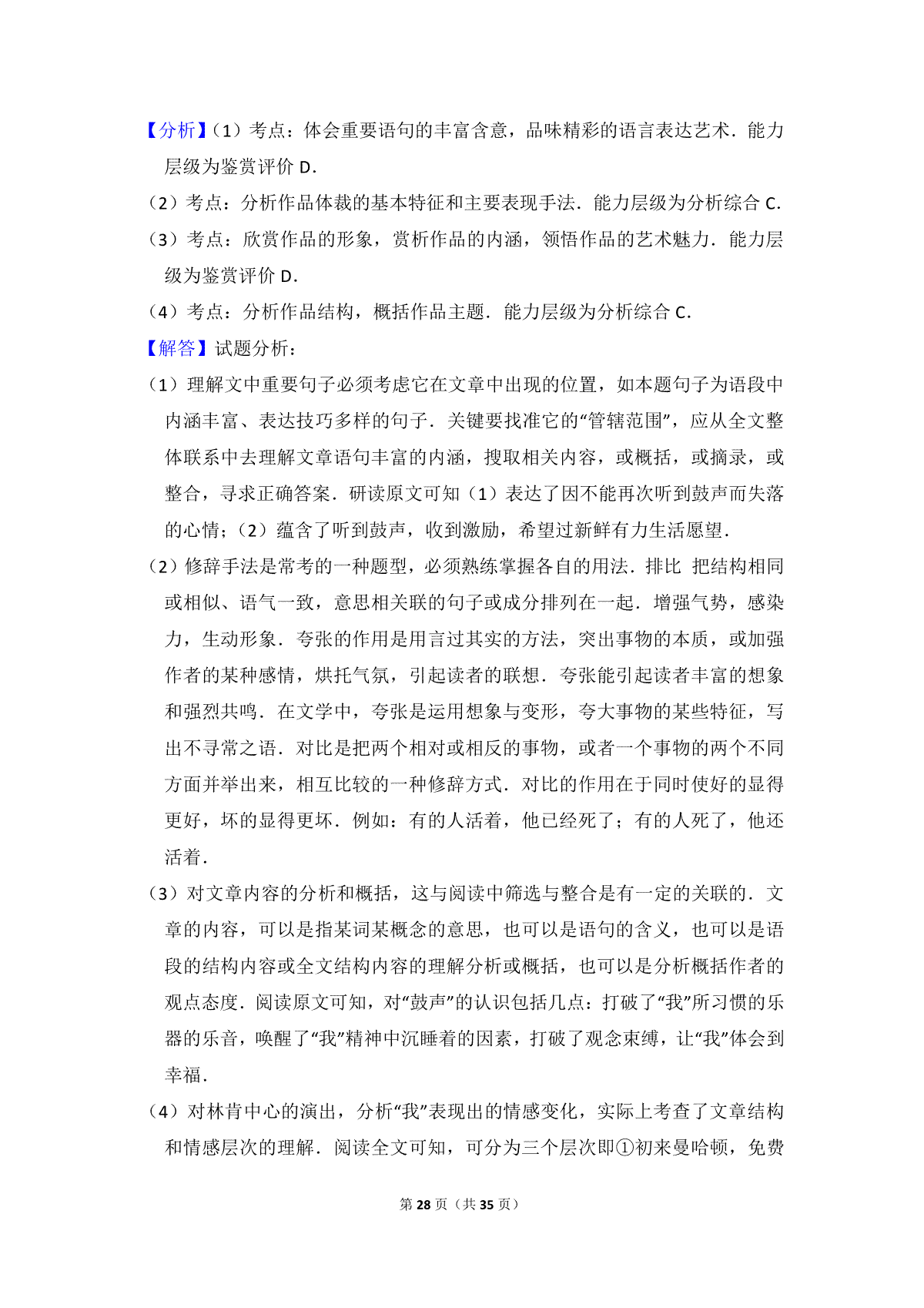 【分析】（1）考点：体会重要语句的丰富含意，品味精彩的语言表达艺术．能力层级为鉴赏评价 D．

（2）考点：分析作品体裁的基本特征和主要表现手法．能力层级为分析综合 C．

（3）考点：欣赏作品的形象，赏析作品的内涵，领悟作品的艺术魅力．能力层级为鉴赏评价 D．

（4）考点：分析作品结构，概括作品主题．能力层级为分析综合 C．

【解答】试题分析：

（1）理解文中重要句子必须考虑它在文章中出现的位置，如本题句子为语段中内涵丰富、表达技巧多样的句子．关键要找准它的“管辖范围”，应从全文整体联系中去理解文章语句丰富的内涵，搜取相关内容，或概括，或摘录，或整合，寻求正确答案．研读原文可知（1）表达了因不能再次听到鼓声而失落的心情；（2）蕴含了听到鼓声，收到激励，希望过新鲜有力生活愿望．

（2）修辞手法是常考的一种题型，必须熟练掌握各自的用法．排比 把结构相同或相似、语气一致，意思相关联的句子或成分排列在一起．增强气势，感染力，生动形象．夸张的作用是用言过其实的方法，突出事物的本质，或加强作者的某种感情，烘托气氛，引起读者的联想．夸张能引起读者丰富的想象和强烈共鸣．在文学中，夸张是运用想象与变形，夸大事物的某些特征，写出不寻常之语．对比是把两个相对或相反的事物，或者一个事物的两个不同方面并举出来，相互比较的一种修辞方式．对比的作用在于同时使好的显得更好，坏的显得更坏．例如：有的人活着，他已经死了；有的人死了，他还活着．

（3）对文章内容的分析和概括，这与阅读中筛选与整合是有一定的关联的．文章的内容，可以是指某词某概念的意思，也可以是语句的含义，也可以是语段的结构内容或全文结构内容的理解分析或概括，也可以是分析概括作者的观点态度．阅读原文可知，对“鼓声”的认识包括几点：打破了“我”所习惯的乐器的乐音，唤醒了“我”精神中沉睡着的因素，打破了观念束缚，让“我”体会到幸福．

（4）对林肯中心的演出，分析“我”表现出的情感变化，实际上考查了文章结构和情感层次的理解．阅读全文可知，可分为三个层次即①初来曼哈顿，免费

第 28 页（共 35 页）